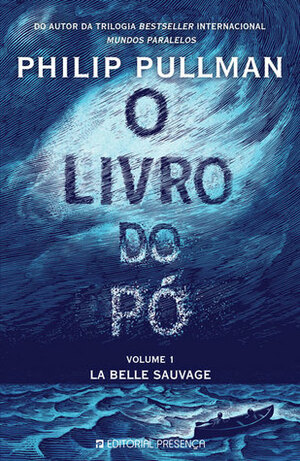 DO AUTOR DA TRILOGIA BESTSELLER INTERNACIONAL
MUNDOS PARALELOS

PHILIP PULLMAN

O LIVRO DO PÓ

VOLUME 1
LA BELLE SAUVAGE

EDITORIAL PRESENÇA